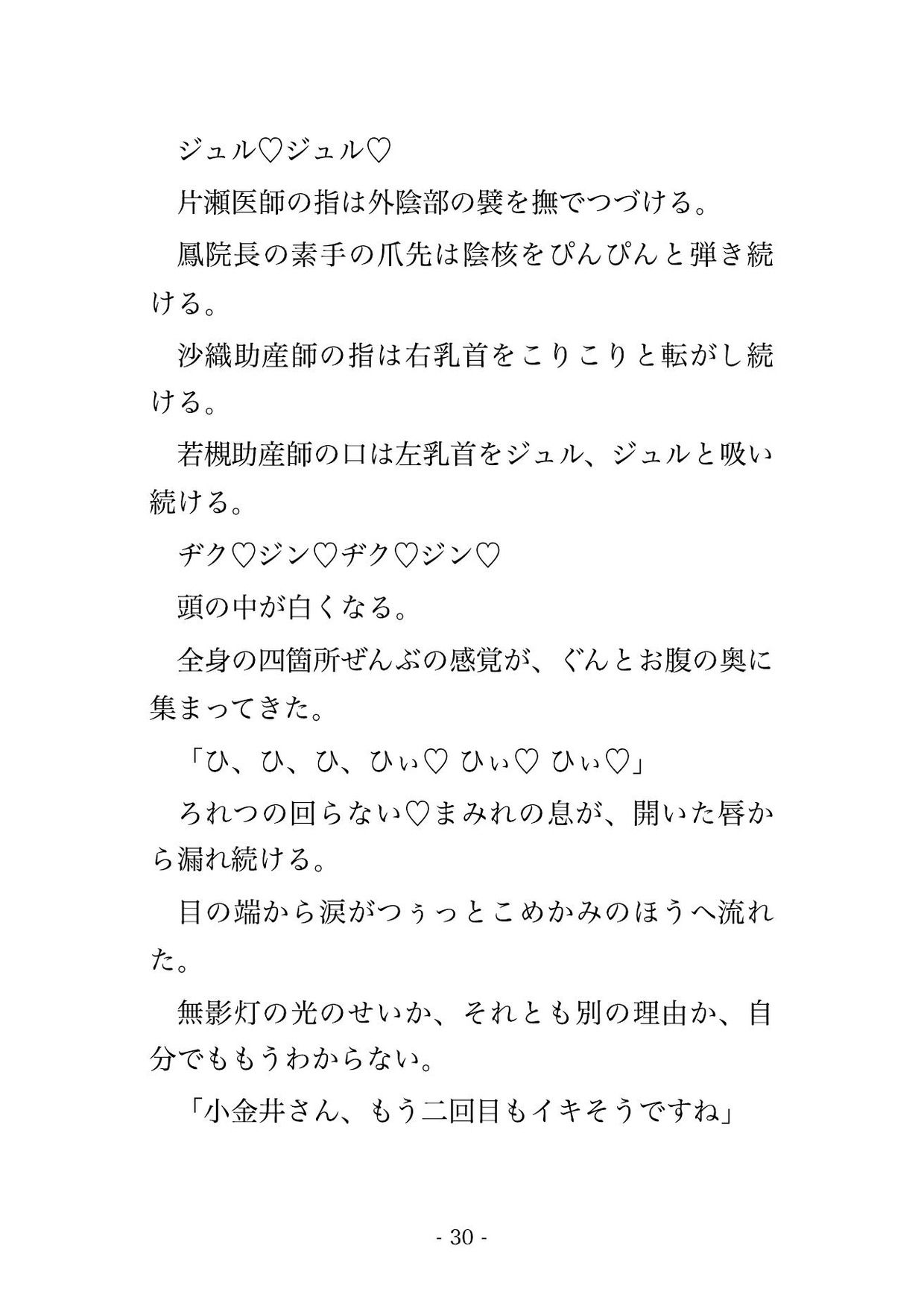 ジュル♡ジュル♡

片瀬医師の指は外陰部の襞を撫でつづける。

鳳院長の素手の爪先は陰核をぴんぴんと弾き続ける。

沙織助産師の指は右乳首をこりこりと転がし続ける。

若槻助産師の口は左乳首をジュル、ジュルと吸い続ける。

ヂク♡ジン♡ヂク♡ジン♡

頭の中が白くなる。

全身の四箇所ぜんぶの感覚が、ぐんとお腹の奥に集まってきた。

「ひ、ひ、ひ、ひぃ♡ ひぃ♡ ひぃ♡」

ろれつの回らない♡まみれの息が、開いた唇から漏れ続ける。

目の端から涙がつぅっとこめかみのほうへ流れた。

無影灯の光のせいか、それとも別の理由か、自分でももうわからない。

「小金井さん、もう二回目もイキそうですね」

- 30 -